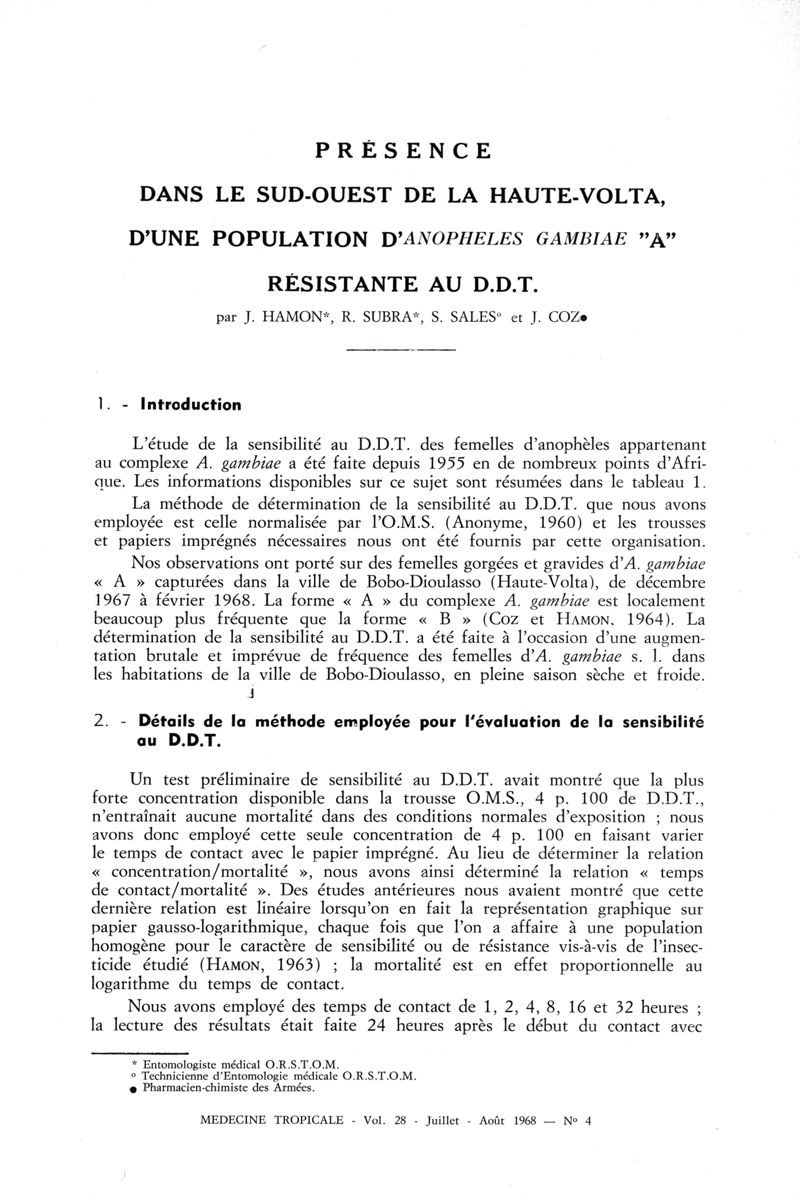 PRÉSENCE

DANS LE SUD-OUEST DE LA HAUTE-VOLTA,

D'UNE POPULATION D'ANOPHELES GAMBIAE "A"

RÉSISTANTE AU D.D.T.

par J. HAMON*, R. SUBRA*, S. SALES° et J. COZ●

1. - Introduction

L'étude de la sensibilité au D.D.T. des femelles d'anophèles appartenant au complexe A. gambiae a été faite depuis 1955 en de nombreux points d'Afrique. Les informations disponibles sur ce sujet sont résumées dans le tableau 1.

La méthode de détermination de la sensibilité au D.D.T. que nous avons employée est celle normalisée par l'O.M.S. (Anonyme, 1960) et les trousses et papiers imprégnés nécessaires nous ont été fournis par cette organisation.

Nos observations ont porté sur des femelles gorgées et gravides d'A. gambiae « A » capturées dans la ville de Bobo-Dioulasso (Haute-Volta), de décembre 1967 à février 1968. La forme « A » du complexe A. gambiae est localement beaucoup plus fréquente que la forme « B » (Coz et HAMON, 1964). La détermination de la sensibilité au D.D.T. a été faite à l'occasion d'une augmentation brutale et imprévue de fréquence des femelles d'A. gambiae s. l. dans les habitations de la ville de Bobo-Dioulasso, en pleine saison sèche et froide.

2. - Détails de la méthode employée pour l'évaluation de la sensibilité au D.D.T.

Un test préliminaire de sensibilité au D.D.T. avait montré que la plus forte concentration disponible dans la trousse O.M.S., 4 p. 100 de D.D.T., n'entraînait aucune mortalité dans des conditions normales d'exposition ; nous avons donc employé cette seule concentration de 4 p. 100 en faisant varier le temps de contact avec le papier imprégné. Au lieu de déterminer la relation « concentration/mortalité », nous avons ainsi déterminé la relation « temps de contact/mortalité ». Des études antérieures nous avaient montré que cette dernière relation est linéaire lorsqu'on en fait la représentation graphique sur papier gausso-logarithmique, chaque fois que l'on a affaire à une population homogène pour le caractère de sensibilité ou de résistance vis-à-vis de l'insecticide étudié (HAMON, 1963) ; la mortalité est en effet proportionnelle au logarithme du temps de contact.

Nous avons employé des temps de contact de 1, 2, 4, 8, 16 et 32 heures ; la lecture des résultats était faite 24 heures après le début du contact avec

* Entomologiste médical O.R.S.T.O.M.
° Technicienne d'Entomologie médicale O.R.S.T.O.M.
● Pharmacien-chimiste des Armées.

MEDECINE TROPICALE - Vol. 28 - Juillet - Août 1968 — N° 4